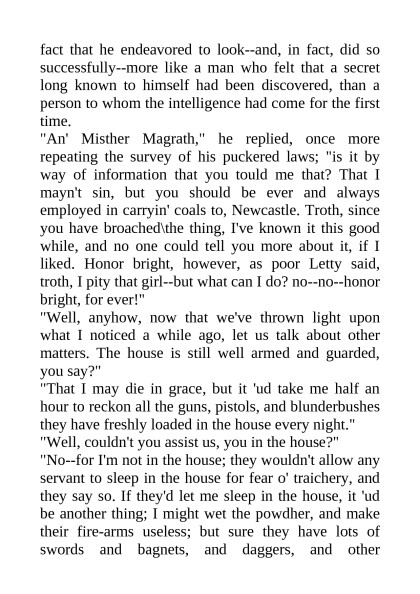 fact that he endeavored to look--and, in fact, did so successfully--more like a man who felt that a secret long known to himself had been discovered, than a person to whom the intelligence had come for the first time.

"An' Misther Magrath," he replied, once more repeating the survey of his puckered laws; "is it by way of information that you tould me that? That I mayn't sin, but you should be ever and always employed in carryin' coals to, Newcastle. Troth, since you have broached\the thing, I've known it this good while, and no one could tell you more about it, if I liked. Honor bright, however, as poor Letty said, troth, I pity that girl--but what can I do? no--no--honor bright, for ever!"

"Well, anyhow, now that we've thrown light upon what I noticed a while ago, let us talk about other matters. The house is still well armed and guarded, you say?"

"That I may die in grace, but it 'ud take me half an hour to reckon all the guns, pistols, and blunderbushes they have freshly loaded in the house every night."

"Well, couldn't you assist us, you in the house?"

"No--for I'm not in the house; they wouldn't allow any servant to sleep in the house for fear o' traichery, and they say so. If they'd let me sleep in the house, it 'ud be another thing; I might wet the powdher, and make their fire-arms useless; but sure they have lots of swords and bagnets, and daggers, and other